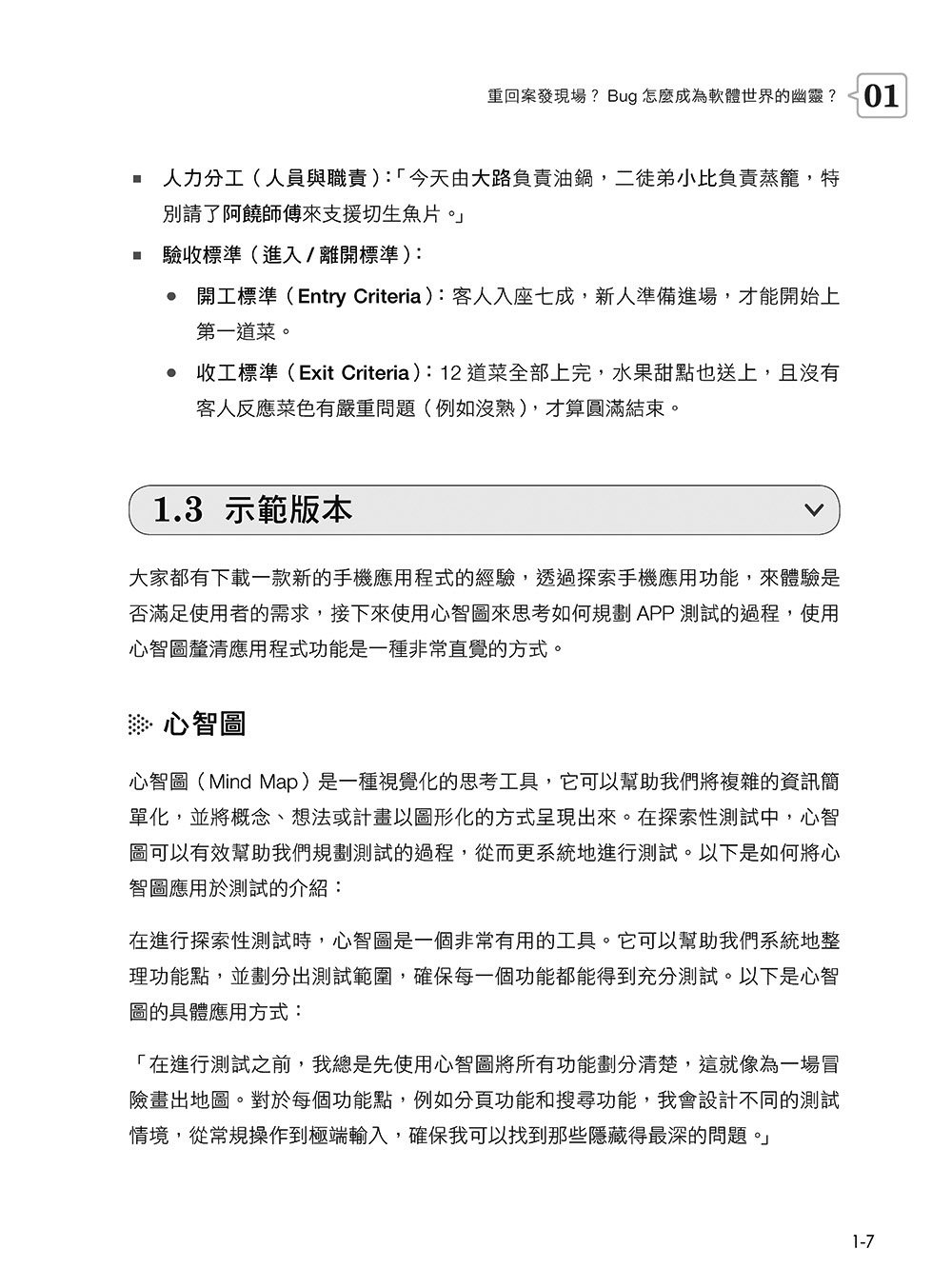 重回案發現場？ Bug 怎麼成為軟體世界的幽靈？ 01

■ 人力分工（人員與職責）：「今天由大路負責油鍋，二徒弟小比負責蒸籠，特別請了阿饒師傅來支援切生魚片。」

■ 驗收標準（進入 / 離開標準）：

● 開工標準（Entry Criteria）：客人入座七成，新人準備進場，才能開始上第一道菜。

● 收工標準（Exit Criteria）：12 道菜全部上完，水果甜點也送上，且沒有客人反應菜色有嚴重問題（例如沒熟），才算圓滿結束。

1.3 示範版本

大家都有下載一款新的手機應用程式的經驗，透過探索手機應用功能，來體驗是否滿足使用者的需求，接下來使用心智圖來思考如何規劃 APP 測試的過程，使用心智圖釐清應用程式功能是一種非常直覺的方式。

心智圖

心智圖（Mind Map）是一種視覺化的思考工具，它可以幫助我們將複雜的資訊簡單化，並將概念、想法或計畫以圖形化的方式呈現出來。在探索性測試中，心智圖可以有效幫助我們規劃測試的過程，從而更系統地進行測試。以下是如何將心智圖應用於測試的介紹：

在進行探索性測試時，心智圖是一個非常有用的工具。它可以幫助我們系統地整理功能點，並劃分出測試範圍，確保每一個功能都能得到充分測試。以下是心智圖的具體應用方式：

「在進行測試之前，我總是先使用心智圖將所有功能劃分清楚，這就像為一場冒險畫出地圖。對於每個功能點，例如分頁功能和搜尋功能，我會設計不同的測試情境，從常規操作到極端輸入，確保我可以找到那些隱藏得最深的問題。」

1-7